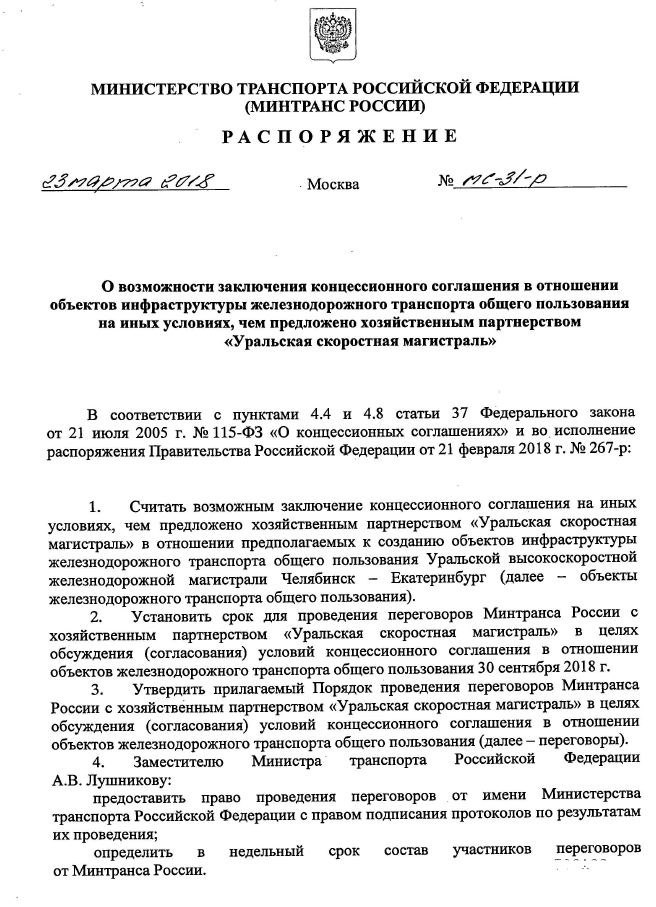 МИНИСТЕРСТВО ТРАНСПОРТА РОССИЙСКОЙ ФЕДЕРАЦИИ
(МИНТРАНС РОССИИ)

РАСПОРЯЖЕНИЕ

23 марта 2018 Москва № МС-31-р

О возможности заключения концессионного соглашения в отношении объектов инфраструктуры железнодорожного транспорта общего пользования на иных условиях, чем предложено хозяйственным партнерством «Уральская скоростная магистраль»

В соответствии с пунктами 4.4 и 4.8 статьи 37 Федерального закона от 21 июля 2005 г. № 115-ФЗ «О концессионных соглашениях» и во исполнение распоряжения Правительства Российской Федерации от 21 февраля 2018 г. № 267-р:

1. Считать возможным заключение концессионного соглашения на иных условиях, чем предложено хозяйственным партнерством «Уральская скоростная магистраль» в отношении предполагаемых к созданию объектов инфраструктуры железнодорожного транспорта общего пользования Уральской высокоскоростной железнодорожной магистрали Челябинск – Екатеринбург (далее – объекты железнодорожного транспорта общего пользования).

2. Установить срок для проведения переговоров Минтранса России с хозяйственным партнерством «Уральская скоростная магистраль» в целях обсуждения (согласования) условий концессионного соглашения в отношении объектов железнодорожного транспорта общего пользования 30 сентября 2018 г.

3. Утвердить прилагаемый Порядок проведения переговоров Минтранса России с хозяйственным партнерством «Уральская скоростная магистраль» в целях обсуждения (согласования) условий концессионного соглашения в отношении объектов железнодорожного транспорта общего пользования (далее – переговоры).

4. Заместителю Министра транспорта Российской Федерации А.В. Лушникову:

предоставить право проведения переговоров от имени Министерства транспорта Российской Федерации с правом подписания протоколов по результатам их проведения;

определить в недельный срок состав участников переговоров от Минтранса России.